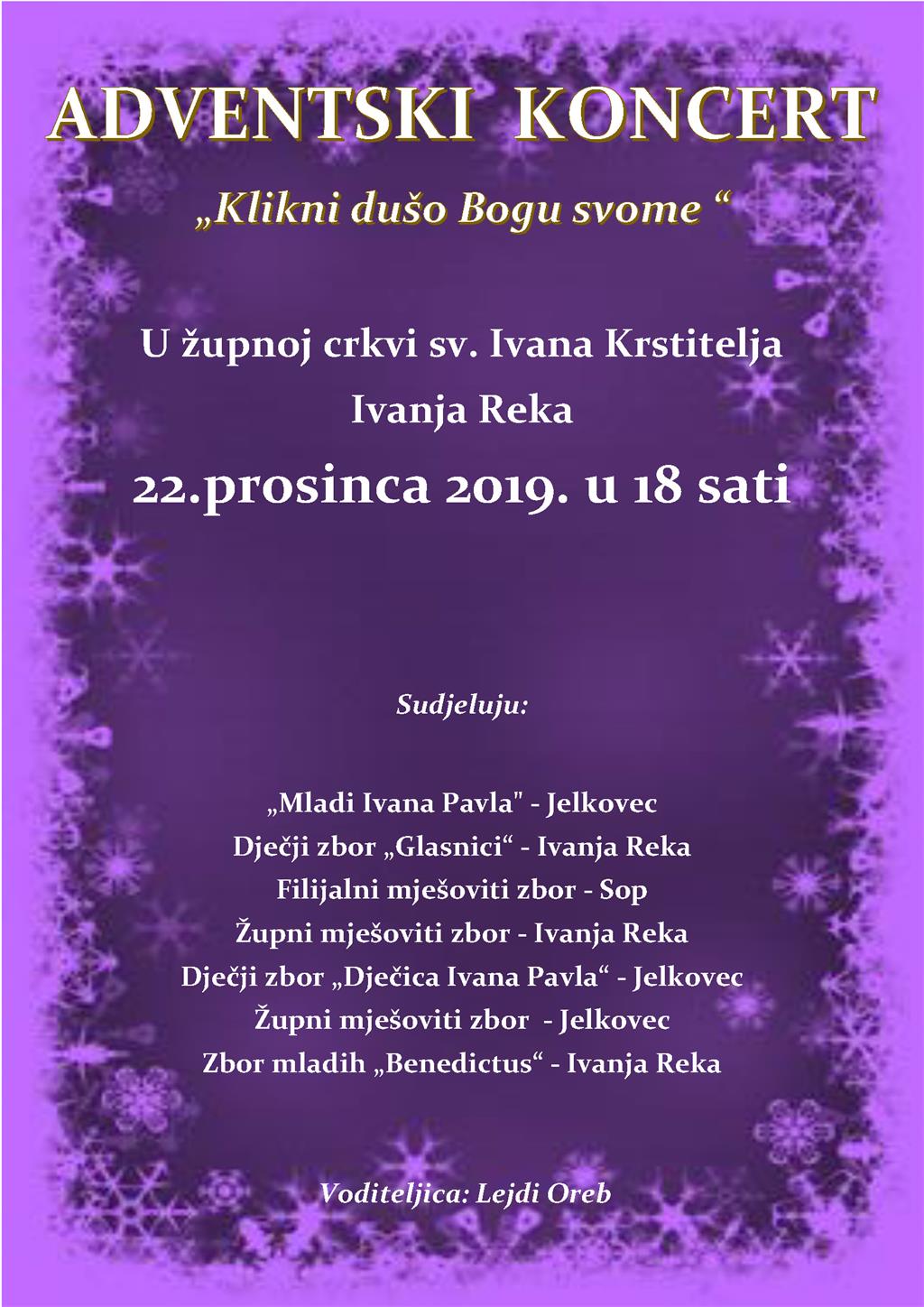 ADVENTSKI KONCERT

„Klikni dušo Bogu svome “

U župnoj crkvi sv. Ivana Krstitelja

Ivanja Reka

22.prosinca 2019. u 18 sati

Sudjeluju:

„Mladi Ivana Pavla" - Jelkovec
Dječji zbor „Glasnici“ - Ivanja Reka
Filijalni mješoviti zbor - Sop
Župni mješoviti zbor - Ivanja Reka
Dječji zbor „Dječica Ivana Pavla“ - Jelkovec
Župni mješoviti zbor - Jelkovec
Zbor mladih „Benedictus“ - Ivanja Reka

Voditeljica: Lejdi Oreb